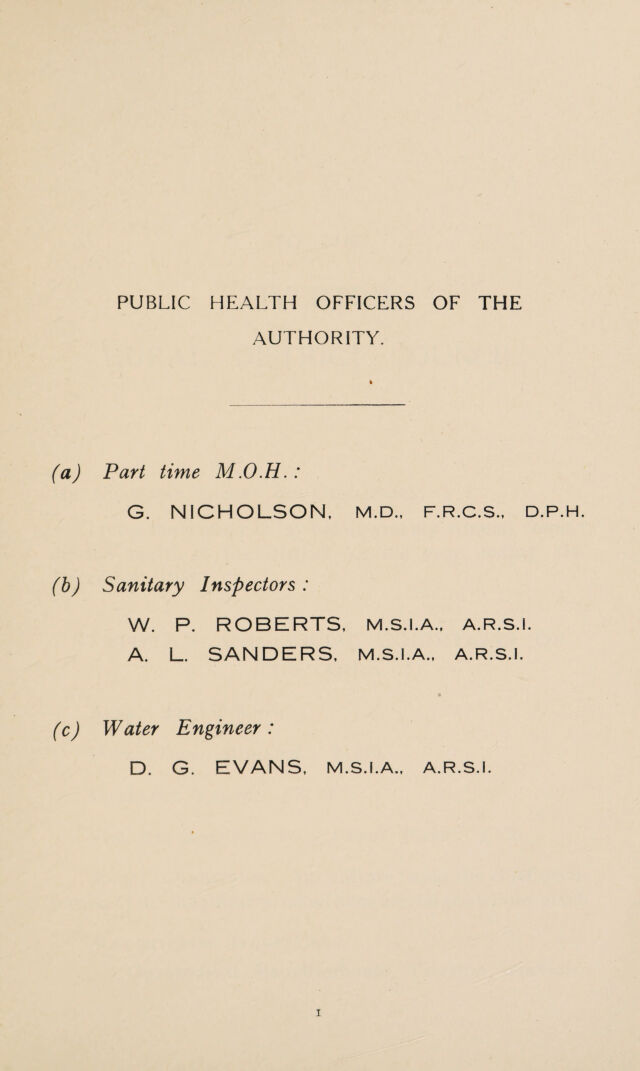 PUBLIC HEALTH OFFICERS OF THE AUTHORITY.

(a) Part time M.O.H.:

G. NICHOLSON, M.D., F.R.C.S., D.P.H.

(b) Sanitary Inspectors:

W. P. ROBERTS, M.S.I.A., A.R.S.I.

A. L. SANDERS, M.S.I.A., A.R.S.I.

(c) Water Engineer:

D. G. EVANS, M.S.I.A., A.R.S.I.

1